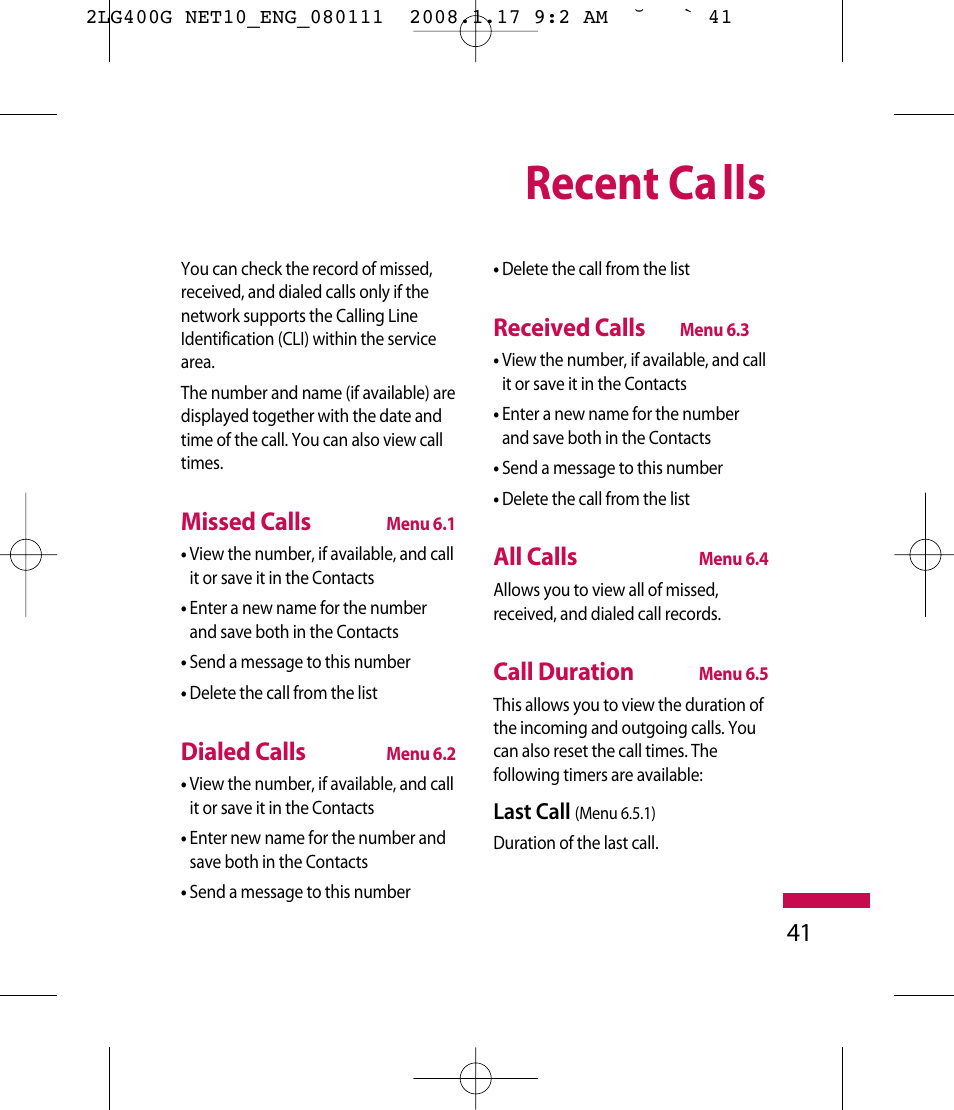 2LG400G NET10_ENG_080111 2008.1.17 9:2 AM ˘ ` 41

Recent Calls

You can check the record of missed, received, and dialed calls only if the network supports the Calling Line Identification (CLI) within the service area.

The number and name (if available) are displayed together with the date and time of the call. You can also view call times.

Missed Calls Menu 6.1

• View the number, if available, and call it or save it in the Contacts

• Enter a new name for the number and save both in the Contacts

• Send a message to this number

• Delete the call from the list

Dialed Calls Menu 6.2

• View the number, if available, and call it or save it in the Contacts

• Enter new name for the number and save both in the Contacts

• Send a message to this number

• Delete the call from the list

Received Calls Menu 6.3

• View the number, if available, and call it or save it in the Contacts

• Enter a new name for the number and save both in the Contacts

• Send a message to this number

• Delete the call from the list

All Calls Menu 6.4

Allows you to view all of missed, received, and dialed call records.

Call Duration Menu 6.5

This allows you to view the duration of the incoming and outgoing calls. You can also reset the call times. The following timers are available:

Last Call (Menu 6.5.1)

Duration of the last call.

41